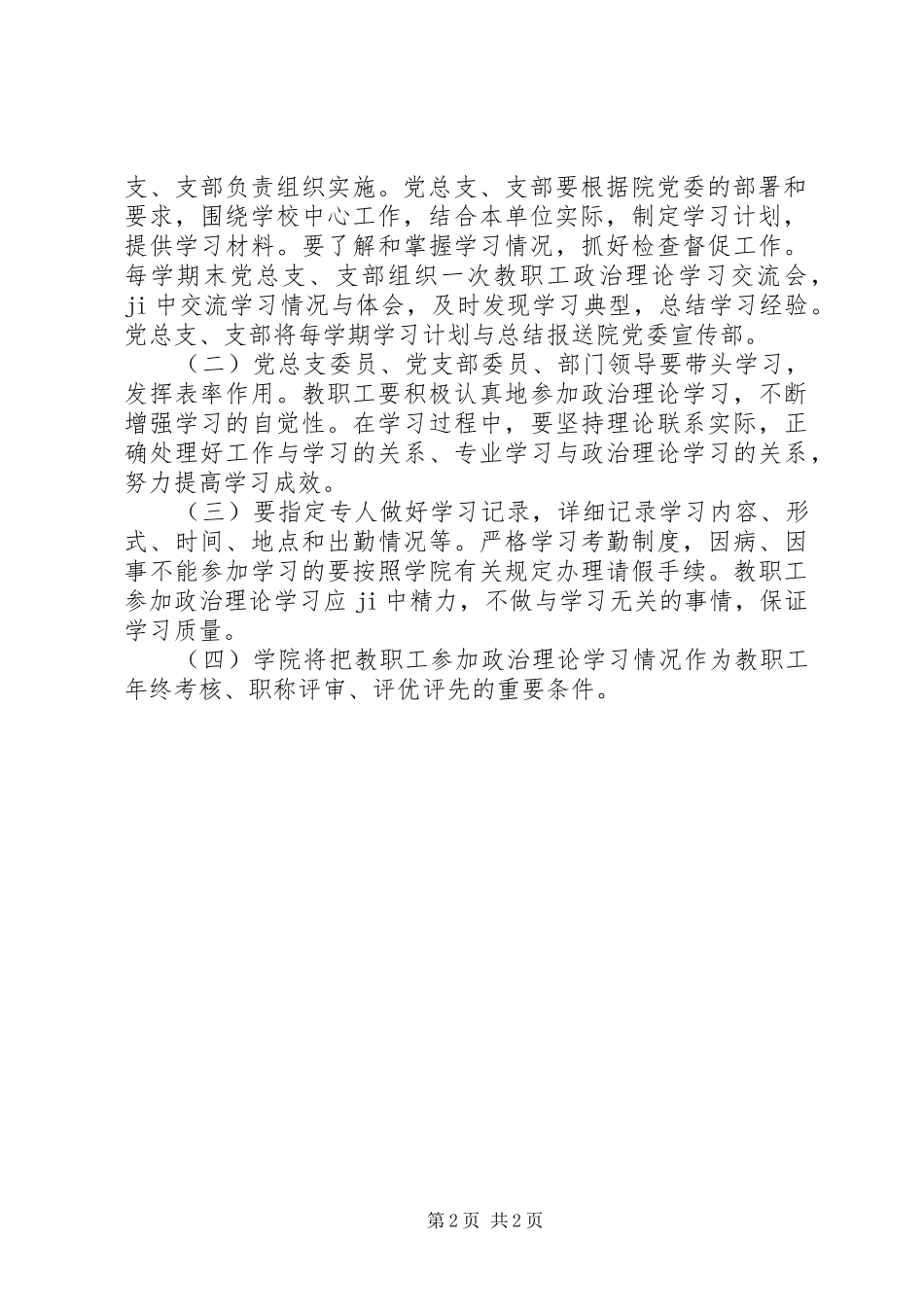 支、支部负责组织实施。党总支、支部要根据院党委的部署和要求，围绕学校中心工作，结合本单位实际，制定学习计划，提供学习材料。要了解和掌握学习情况，抓好检查督促工作。每学期末党总支、支部组织一次教职工政治理论学习交流会，ji 中交流学习情况与体会，及时发现学习典型，总结学习经验。党总支、支部将每学期学习计划与总结报送院党委宣传部。

（二）党总支委员、党支部委员、部门领导要带头学习，发挥表率作用。教职工要积极认真地参加政治理论学习，不断增强学习的自觉性。在学习过程中，要坚持理论联系实际，正确处理好工作与学习的关系、专业学习与政治理论学习的关系，努力提高学习成效。

（三）要指定专人做好学习记录，详细记录学习内容、形式、时间、地点和出勤情况等。严格学习考勤制度，因病、因事不能参加学习的要按照学院有关规定办理请假手续。教职工参加政治理论学习应 ji 中精力，不做与学习无关的事情，保证学习质量。

（四）学院将把教职工参加政治理论学习情况作为教职工年终考核、职称评审、评优评先的重要条件。

第 2 页 共 2 页